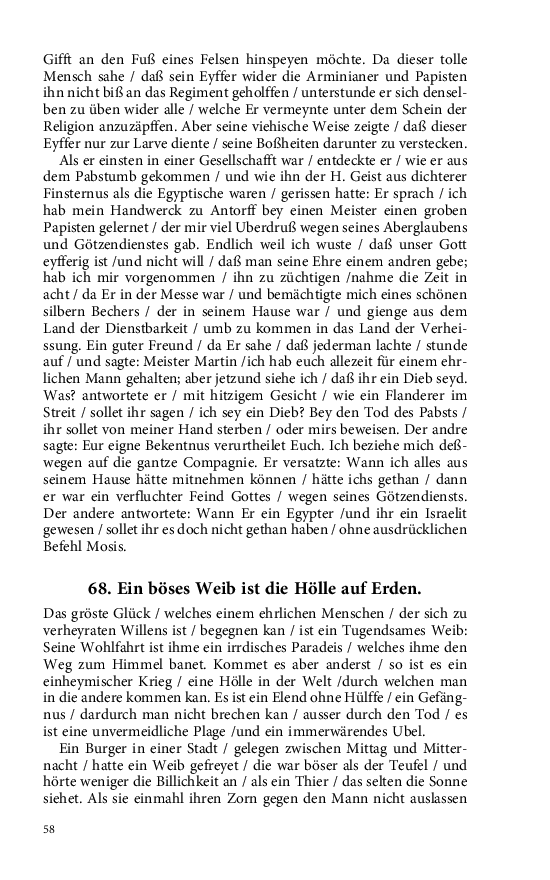 Gifft an den Fuß eines Felsen hinspeyen möchte. Da dieser tolle Mensch sahe / daß sein Eyffer wider die Arminianer und Papisten ihn nicht biß an das Regiment geholffen / unterstunde er sich denselben zu üben wider alle / welche Er vermeynte unter dem Schein der Religion anzuzäpffen. Aber seine viehische Weise zeigte / daß dieser Eyffer nur zur Larve diente / seine Boßheiten darunter zu verstecken.

Als er einsten in einer Gesellschafft war / entdeckte er / wie er aus dem Pabstumb gekommen / und wie ihn der H. Geist aus dichterer Finsternus als die Egyptische waren / gerissen hatte: Er sprach / ich hab mein Handwerck zu Antorff bey einen Meister einen groben Papisten gelernet / der mir viel Uberdruß wegen seines Aberglaubens und Götzendienstes gab. Endlich weil ich wuste / daß unser Gott eyfferig ist /und nicht will / daß man seine Ehre einem andren gebe; hab ich mir vorgenommen / ihn zu züchtigen /nahme die Zeit in acht / da Er in der Messe war / und bemächtigte mich eines schönen silbern Bechers / der in seinem Hause war / und gienge aus dem Land der Dienstbarkeit / umb zu kommen in das Land der Verheissung. Ein guter Freund / da Er sahe / daß jederman lachte / stunde auf / und sagte: Meister Martin /ich hab euch allezeit für einem ehrlichen Mann gehalten; aber jetzund siehe ich / daß ihr ein Dieb seyd. Was? antwortete er / mit hitzigem Gesicht / wie ein Flanderer im Streit / sollet ihr sagen / ich sey ein Dieb? Bey den Tod des Pabsts / ihr sollet von meiner Hand sterben / oder mirs beweisen. Der andre sagte: Eur eigne Bekentnus verurtheilet Euch. Ich beziehe mich deßwegen auf die gantze Compagnie. Er versatzte: Wann ich alles aus seinem Hause hätte mitnehmen können / hätte ichs gethan / dann er war ein verfluchter Feind Gottes / wegen seines Götzendiensts. Der andere antwortete: Wann Er ein Egypter /und ihr ein Israelit gewesen / sollet ihr es doch nicht gethan haben / ohne ausdrücklichen Befehl Mosis.

68. Ein böses Weib ist die Hölle auf Erden.

Das gröste Glück / welches einem ehrlichen Menschen / der sich zu verheyraten Willens ist / begegnen kan / ist ein Tugendsames Weib: Seine Wohlfahrt ist ihme ein irrdisches Paradeis / welches ihme den Weg zum Himmel banet. Kommet es aber anderst / so ist es ein einheymischer Krieg / eine Hölle in der Welt /durch welchen man in die andere kommen kan. Es ist ein Elend ohne Hülffe / ein Gefängnus / dardurch man nicht brechen kan / ausser durch den Tod / es ist eine unvermeidliche Plage /und ein immerwärendes Ubel.

Ein Burger in einer Stadt / gelegen zwischen Mittag und Mitternacht / hatte ein Weib gefreyet / die war böser als der Teufel / und hörte weniger die Billichkeit an / als ein Thier / das selten die Sonne siehet. Als sie einmahl ihren Zorn gegen den Mann nicht auslassen

58